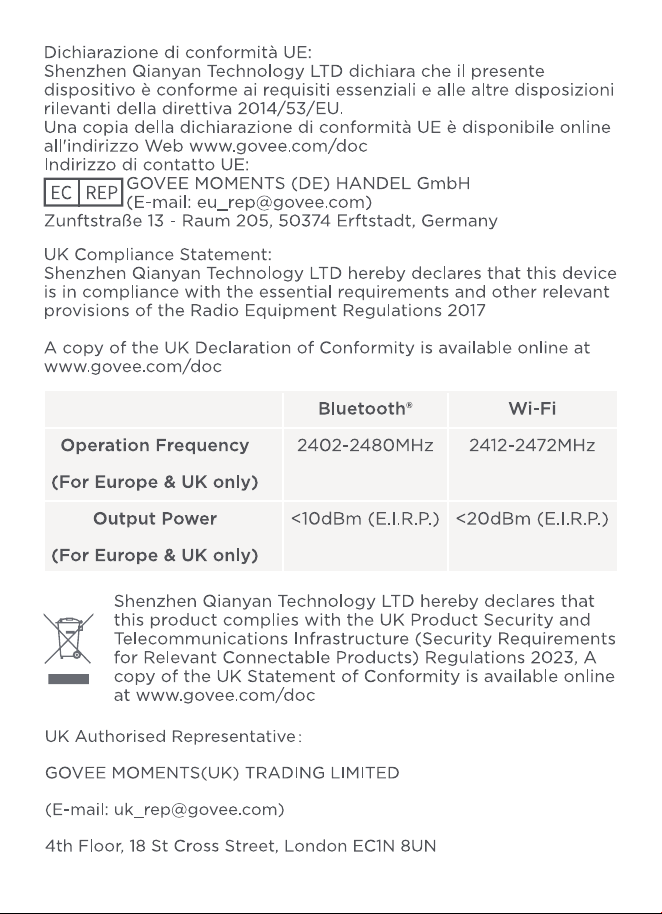 Dichiarazione di conformità UE:
Shenzhen Qianyan Technology LTD dichiara che il presente dispositivo è conforme ai requisiti essenziali e alle altre disposizioni rilevanti della direttiva 2014/53/EU.
Una copia della dichiarazione di conformità UE è disponibile online all'indirizzo Web www.govee.com/doc
Indirizzo di contatto UE:
EC REP GOVEE MOMENTS (DE) HANDEL GmbH
(E-mail: eu_rep@govee.com)
Zunftstraße 13 - Raum 205, 50374 Erftstadt, Germany

UK Compliance Statement:
Shenzhen Qianyan Technology LTD hereby declares that this device is in compliance with the essential requirements and other relevant provisions of the Radio Equipment Regulations 2017

A copy of the UK Declaration of Conformity is available online at www.govee.com/doc

| | Bluetooth® | Wi-Fi |
|---|---|---|
| Operation Frequency (For Europe & UK only) | 2402-2480MHz | 2412-2472MHz |
| Output Power (For Europe & UK only) | <10dBm (E.I.R.P.) | <20dBm (E.I.R.P.) |

Shenzhen Qianyan Technology LTD hereby declares that this product complies with the UK Product Security and Telecommunications Infrastructure (Security Requirements for Relevant Connectable Products) Regulations 2023, A copy of the UK Statement of Conformity is available online at www.govee.com/doc

UK Authorised Representative:

GOVEE MOMENTS(UK) TRADING LIMITED

(E-mail: uk_rep@govee.com)

4th Floor, 18 St Cross Street, London EC1N 8UN